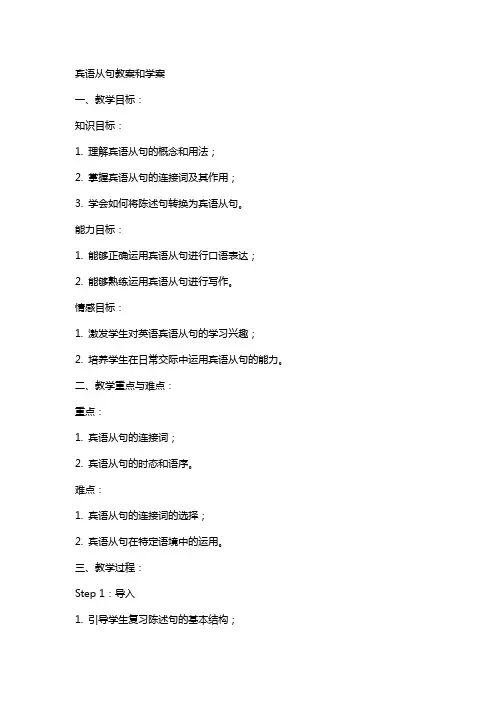 宾语从句教案和学案

一、教学目标：

知识目标：

1. 理解宾语从句的概念和用法；

2. 掌握宾语从句的连接词及其作用；

3. 学会如何将陈述句转换为宾语从句。

能力目标：

1. 能够正确运用宾语从句进行口语表达；

2. 能够熟练运用宾语从句进行写作。

情感目标：

1. 激发学生对英语宾语从句的学习兴趣；

2. 培养学生在日常交际中运用宾语从句的能力。

二、教学重点与难点：

重点：

1. 宾语从句的连接词；

2. 宾语从句的时态和语序。

难点：

1. 宾语从句的连接词的选择；

2. 宾语从句在特定语境中的运用。

三、教学过程：

Step 1：导入

1. 引导学生复习陈述句的基本结构；